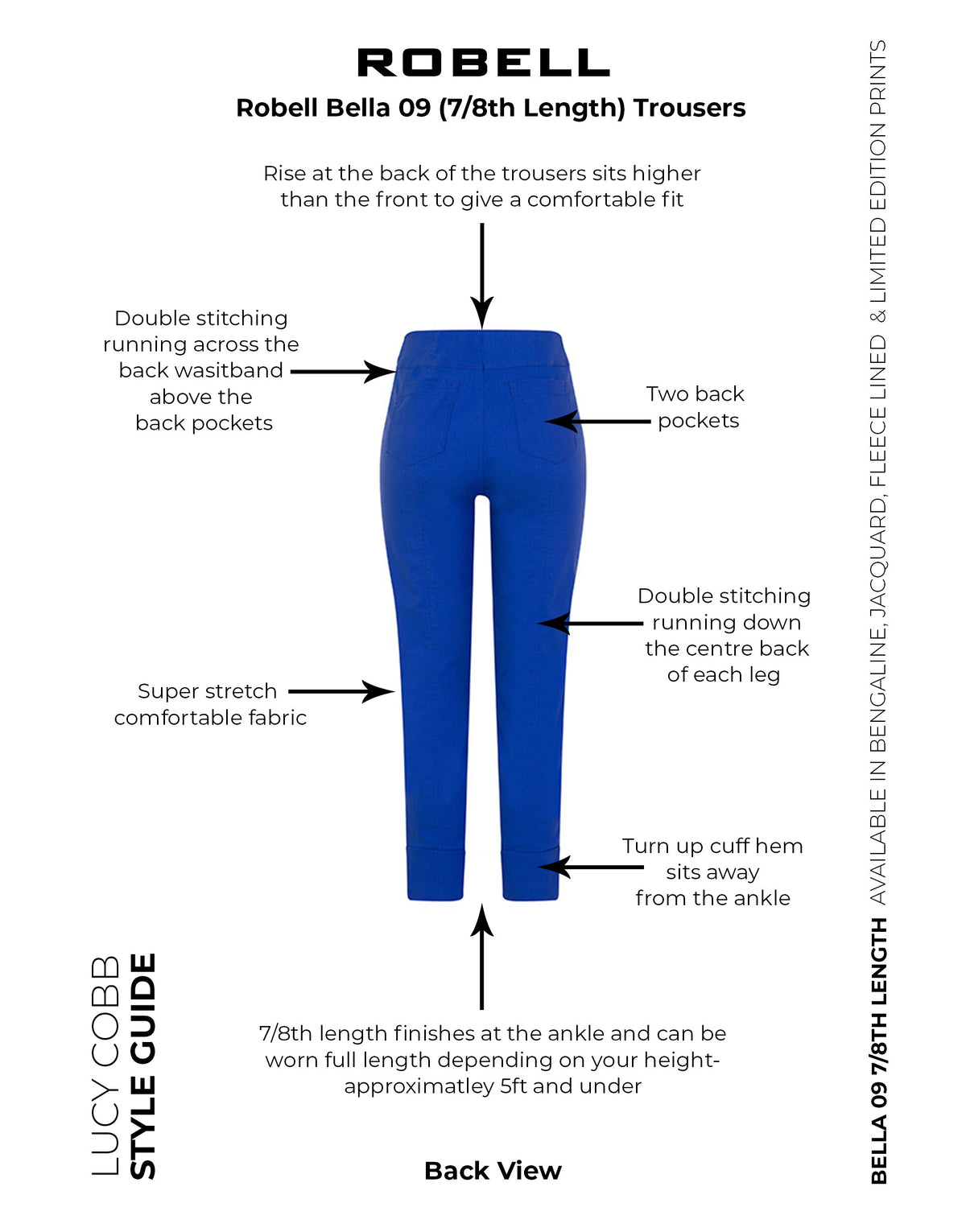 ROBELL
Robell Bella 09 (7/8th Length) Trousers

Rise at the back of the trousers sits higher than the front to give a comfortable fit

Double stitching running across the back wasitband above the back pockets

Two back pockets

Double stitching running down the centre back of each leg

Super stretch comfortable fabric

Turn up cuff hem sits away from the ankle

7/8th length finishes at the ankle and can be worn full length depending on your height- approximatley 5ft and under

Back View

LUCY COBB
STYLE GUIDE

BELLA 09 7/8TH LENGTH AVAILABLE IN BENGALINE, JACQUARD, FLEECE LINED & LIMITED EDITION PRINTS